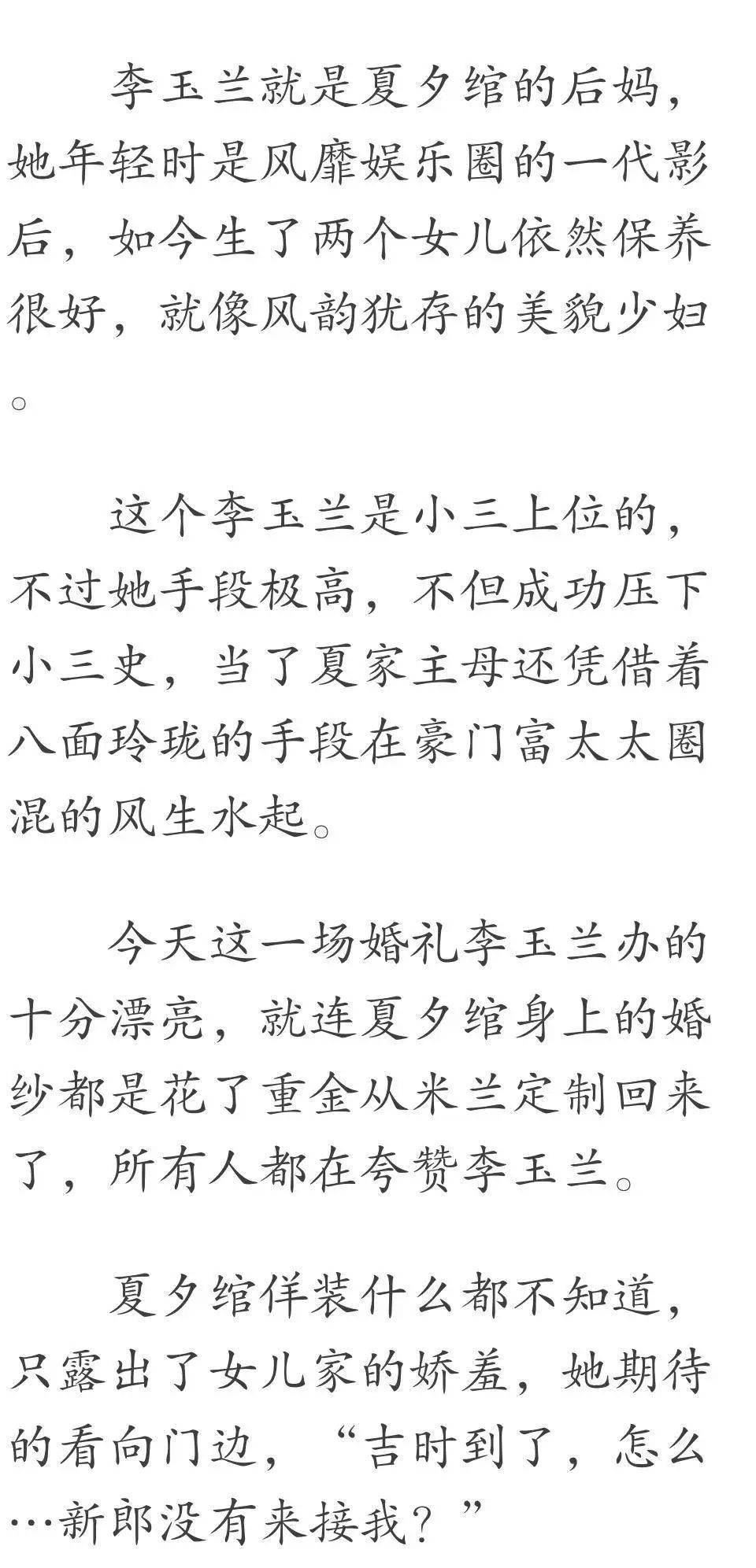 李玉兰就是夏夕绾的后妈，她年轻时是风靡娱乐圈的一代影后，如今生了两个女儿依然保养很好，就像风韵犹存的美貌少妇。

这个李玉兰是小三上位的，不过她手段极高，不但成功压下小三史，当了夏家主母还凭借着八面玲珑的手段在豪门富太太圈混的风生水起。

今天这一场婚礼李玉兰办的十分漂亮，就连夏夕绾身上的婚纱都是花了重金从米兰定制回来了，所有人都在夸赞李玉兰。

夏夕绾佯装什么都不知道，只露出了女儿家的娇羞，她期待的看向门边，“吉时到了，怎么…新郎没有来接我？”